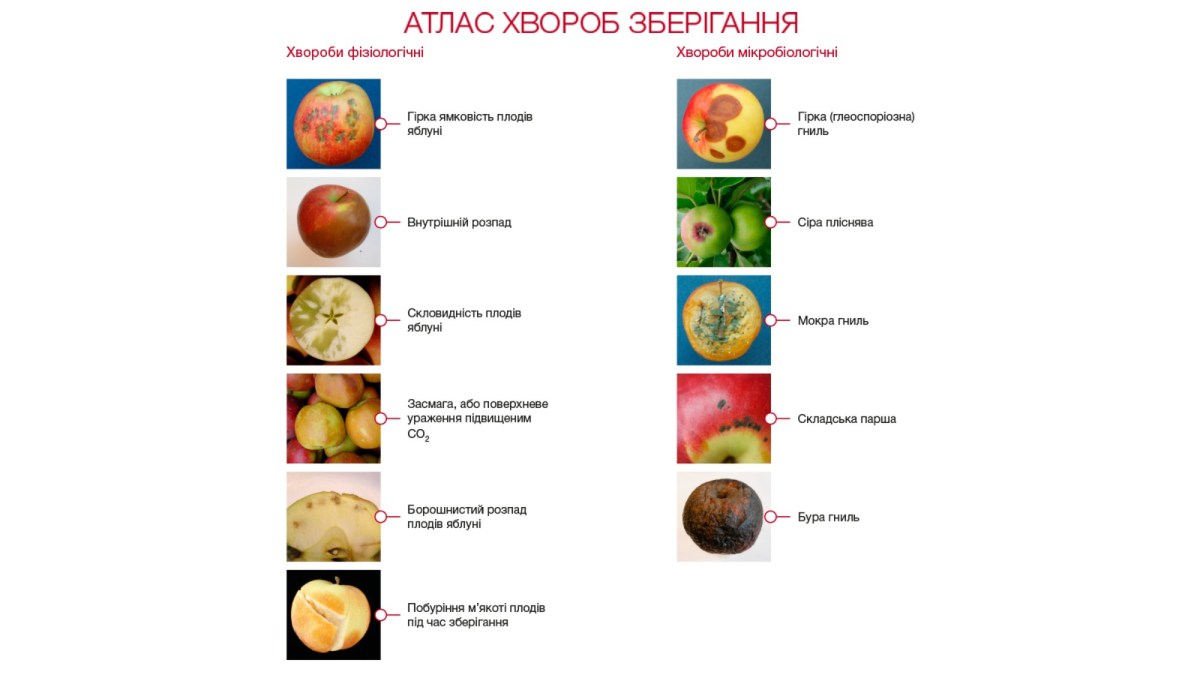 АТЛАС ХВОРОБ ЗБЕРІГАННЯ

Хвороби фізіологічні

Гірка ямковість плодів яблуні

Внутрішній розпад

Скловидність плодів яблуні

Засмага, або поверхневе ураження підвищеним $CO_2$

Борошнистий розпад плодів яблуні

Побуріння м'якоті плодів під час зберігання

Хвороби мікробіологічні

Гірка (глеоспоріозна) гниль

Сіра пліснява

Мокра гниль

Складська парша

Бура гниль